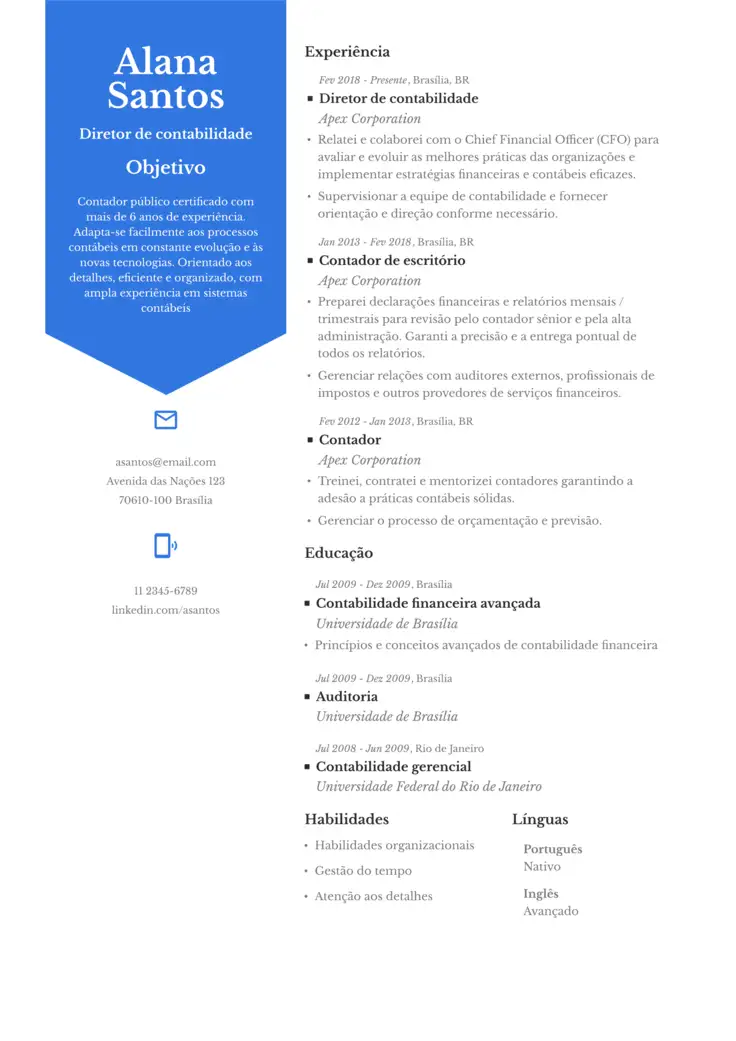 Alana Santos

Diretor de contabilidade

Objetivo

Contador público certificado com mais de 6 anos de experiência. Adapta-se facilmente aos processos contábeis em constante evolução e às novas tecnologias. Orientado aos detalhes, eficiente e organizado, com ampla experiência em sistemas contábeis

asantos@email.com
Avenida das Nações 123
70610-100 Brasília

11 2345-6789
linkedin.com/asantos

Experiência

Fev 2018 - Presente, Brasília, BR
Diretor de contabilidade
Apex Corporation
• Relatei e colaborei com o Chief Financial Officer (CFO) para avaliar e evoluir as melhores práticas das organizações e implementar estratégias financeiras e contábeis eficazes.
• Supervisionar a equipe de contabilidade e fornecer orientação e direção conforme necessário.

Jan 2013 - Fev 2018, Brasília, BR
Contador de escritório
Apex Corporation
• Preparei declarações financeiras e relatórios mensais / trimestrais para revisão pelo contador sênior e pela alta administração. Garanti a precisão e a entrega pontual de todos os relatórios.
• Gerenciar relações com auditores externos, profissionais de impostos e outros provedores de serviços financeiros.

Fev 2012 - Jan 2013, Brasília, BR
Contador
Apex Corporation
• Treinei, contratei e mentorizei contadores garantindo a adesão a práticas contábeis sólidas.
• Gerenciar o processo de orçamentação e previsão.

Educação

Jul 2009 - Dez 2009, Brasília
Contabilidade financeira avançada
Universidade de Brasília
• Princípios e conceitos avançados de contabilidade financeira

Jul 2009 - Dez 2009, Brasília
Auditoria
Universidade de Brasília

Jul 2008 - Jun 2009, Rio de Janeiro
Contabilidade gerencial
Universidade Federal do Rio de Janeiro

Habilidades
• Habilidades organizacionais
• Gestão do tempo
• Atenção aos detalhes

Línguas
Português
Nativo
Inglês
Avançado